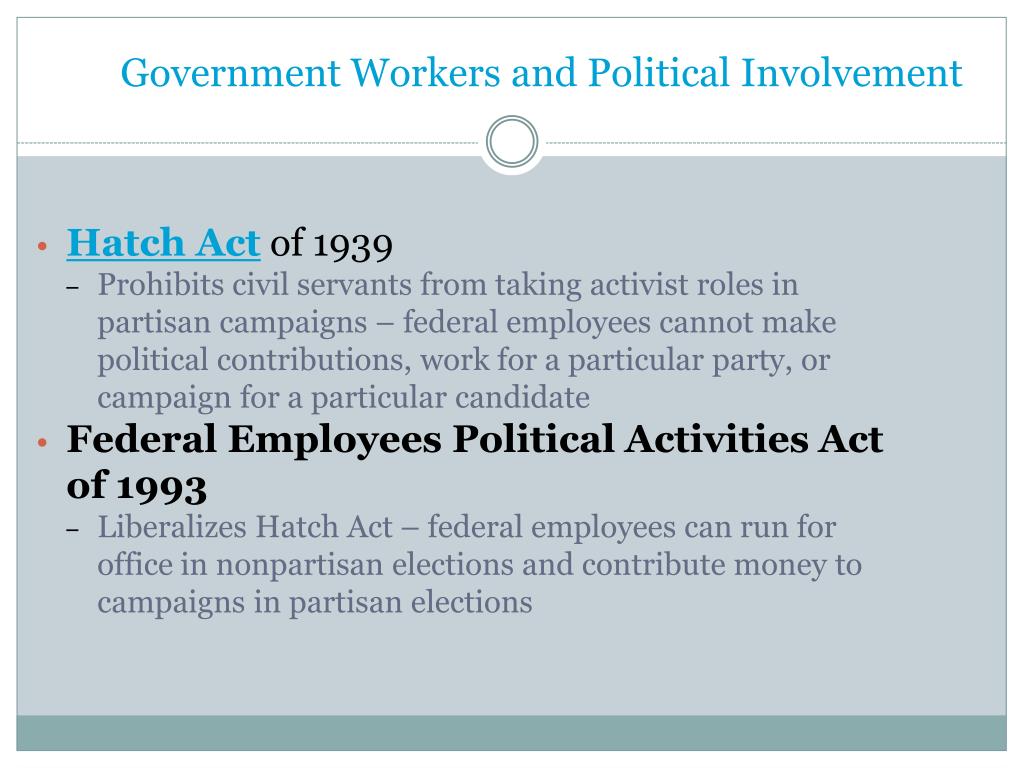 Government Workers and Political Involvement

• Hatch Act of 1939
– Prohibits civil servants from taking activist roles in partisan campaigns – federal employees cannot make political contributions, work for a particular party, or campaign for a particular candidate

• Federal Employees Political Activities Act of 1993
– Liberalizes Hatch Act – federal employees can run for office in nonpartisan elections and contribute money to campaigns in partisan elections